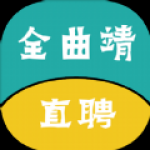 全曲靖

直聘